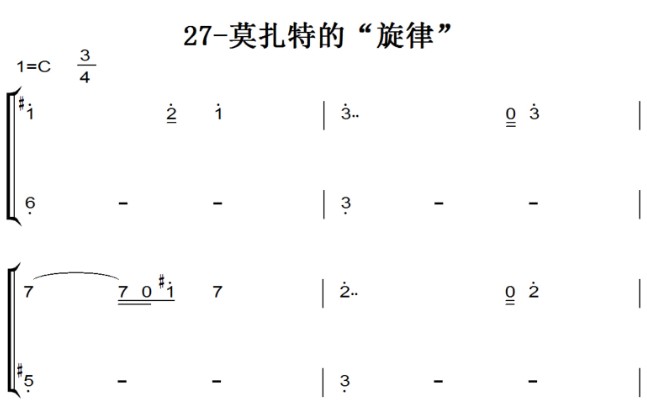 27-莫扎特的“旋律”

1=C $\frac{3}{4}$

#1 2 1 | 3.. 0 3 |

6 - - | 3 - - |

7 7 0 #1 7 | 2.. 0 2 |

#5 - - | 3 - - |